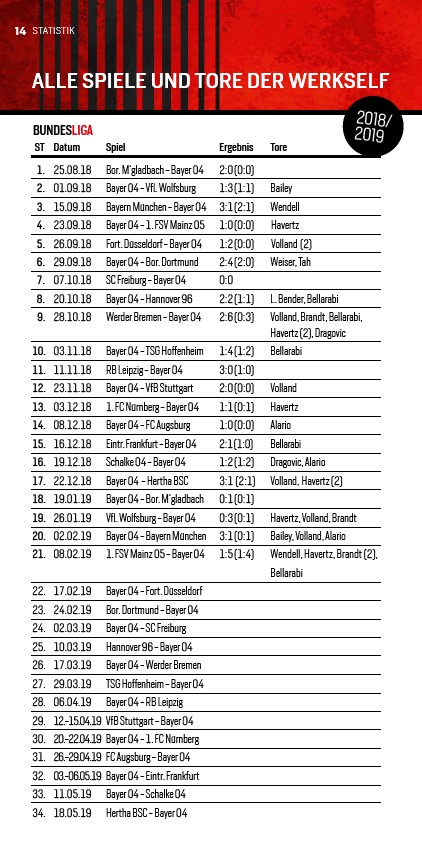 14 STATISTIK

ALLE SPIELE UND TORE DER WERKSELF

2018/
2019

BUNDESLIGA

| ST | Datum | Spiel | Ergebnis | Tore |
|---|---|---|---|---|
| 1. | 25.08.18 | Bor. M'gladbach – Bayer 04 | 2:0 (0:0) | |
| 2. | 01.09.18 | Bayer 04 – VfL Wolfsburg | 1:3 (1:1) | Bailey |
| 3. | 15.09.18 | Bayern München – Bayer 04 | 3:1 (2:1) | Wendell |
| 4. | 23.09.18 | Bayer 04 – 1. FSV Mainz 05 | 1:0 (0:0) | Havertz |
| 5. | 26.09.18 | Fort. Düsseldorf – Bayer 04 | 1:2 (0:0) | Volland (2) |
| 6. | 29.09.18 | Bayer 04 – Bor. Dortmund | 2:4 (2:0) | Weiser, Tah |
| 7. | 07.10.18 | SC Freiburg – Bayer 04 | 0:0 | |
| 8. | 20.10.18 | Bayer 04 – Hannover 96 | 2:2 (1:1) | L. Bender, Bellarabi |
| 9. | 28.10.18 | Werder Bremen – Bayer 04 | 2:6 (0:3) | Volland, Brandt, Bellarabi, Havertz (2), Dragovic |
| 10. | 03.11.18 | Bayer 04 – TSG Hoffenheim | 1:4 (1:2) | Bellarabi |
| 11. | 11.11.18 | RB Leipzig – Bayer 04 | 3:0 (1:0) | |
| 12. | 23.11.18 | Bayer 04 – VfB Stuttgart | 2:0 (0:0) | Volland |
| 13. | 03.12.18 | 1. FC Nürnberg – Bayer 04 | 1:1 (0:1) | Havertz |
| 14. | 08.12.18 | Bayer 04 – FC Augsburg | 1:0 (0:0) | Alario |
| 15. | 16.12.18 | Eintr. Frankfurt – Bayer 04 | 2:1 (1:0) | Bellarabi |
| 16. | 19.12.18 | Schalke 04 – Bayer 04 | 1:2 (1:2) | Dragovic, Alario |
| 17. | 22.12.18 | Bayer 04 – Hertha BSC | 3:1 (2:1) | Volland, Havertz (2) |
| 18. | 19.01.19 | Bayer 04 – Bor. M'gladbach | 0:1 (0:1) | |
| 19. | 26.01.19 | VfL Wolfsburg – Bayer 04 | 0:3 (0:1) | Havertz, Volland, Brandt |
| 20. | 02.02.19 | Bayer 04 – Bayern München | 3:1 (0:1) | Bailey, Volland, Alario |
| 21. | 08.02.19 | 1. FSV Mainz 05 – Bayer 04 | 1:5 (1:4) | Wendell, Havertz, Brandt (2), Bellarabi |
| 22. | 17.02.19 | Bayer 04 – Fort. Düsseldorf | | |
| 23. | 24.02.19 | Bor. Dortmund – Bayer 04 | | |
| 24. | 02.03.19 | Bayer 04 – SC Freiburg | | |
| 25. | 10.03.19 | Hannover 96 – Bayer 04 | | |
| 26. | 17.03.19 | Bayer 04 – Werder Bremen | | |
| 27. | 29.03.19 | TSG Hoffenheim – Bayer 04 | | |
| 28. | 06.04.19 | Bayer 04 – RB Leipzig | | |
| 29. | 12.–15.04.19 | VfB Stuttgart – Bayer 04 | | |
| 30. | 20.–22.04.19 | Bayer 04 – 1. FC Nürnberg | | |
| 31. | 26.–29.04.19 | FC Augsburg – Bayer 04 | | |
| 32. | 03.–06.05.19 | Bayer 04 – Eintr. Frankfurt | | |
| 33. | 11.05.19 | Bayer 04 – Schalke 04 | | |
| 34. | 18.05.19 | Hertha BSC – Bayer 04 | | |